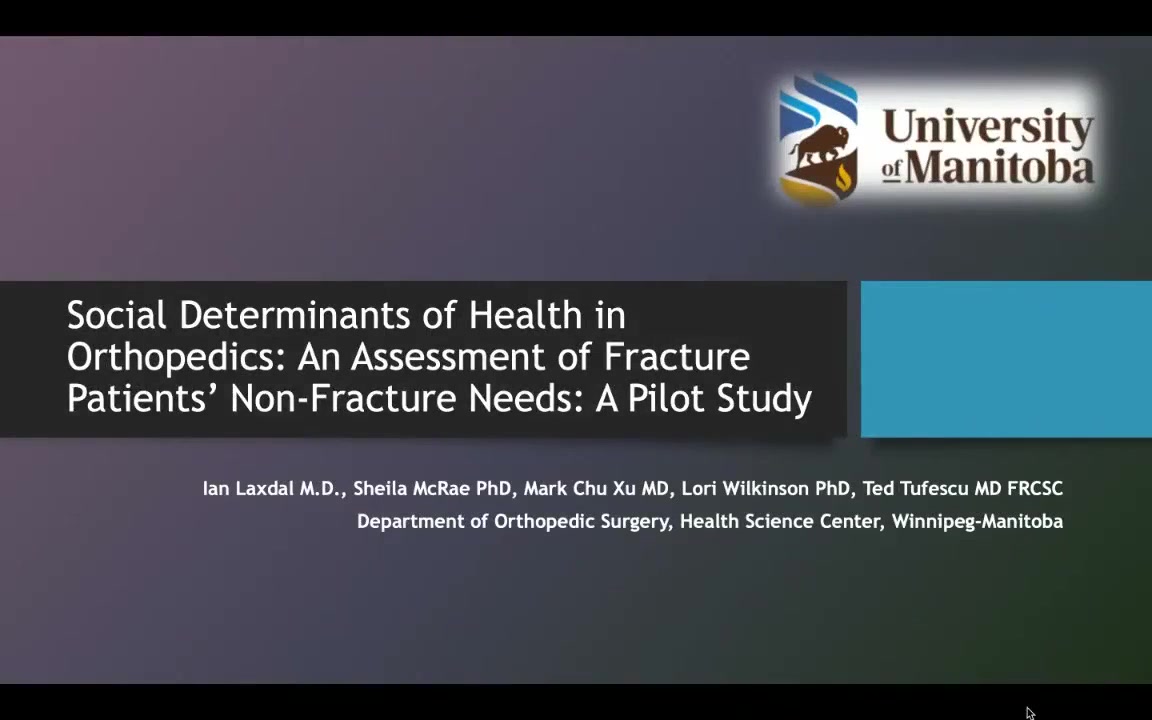 University of Manitoba

Social Determinants of Health in Orthopedics: An Assessment of Fracture Patients' Non-Fracture Needs: A Pilot Study

Ian Laxdal M.D., Sheila McRae PhD, Mark Chu Xu MD, Lori Wilkinson PhD, Ted Tufescu MD FRCSC
Department of Orthopedic Surgery, Health Science Center, Winnipeg-Manitoba